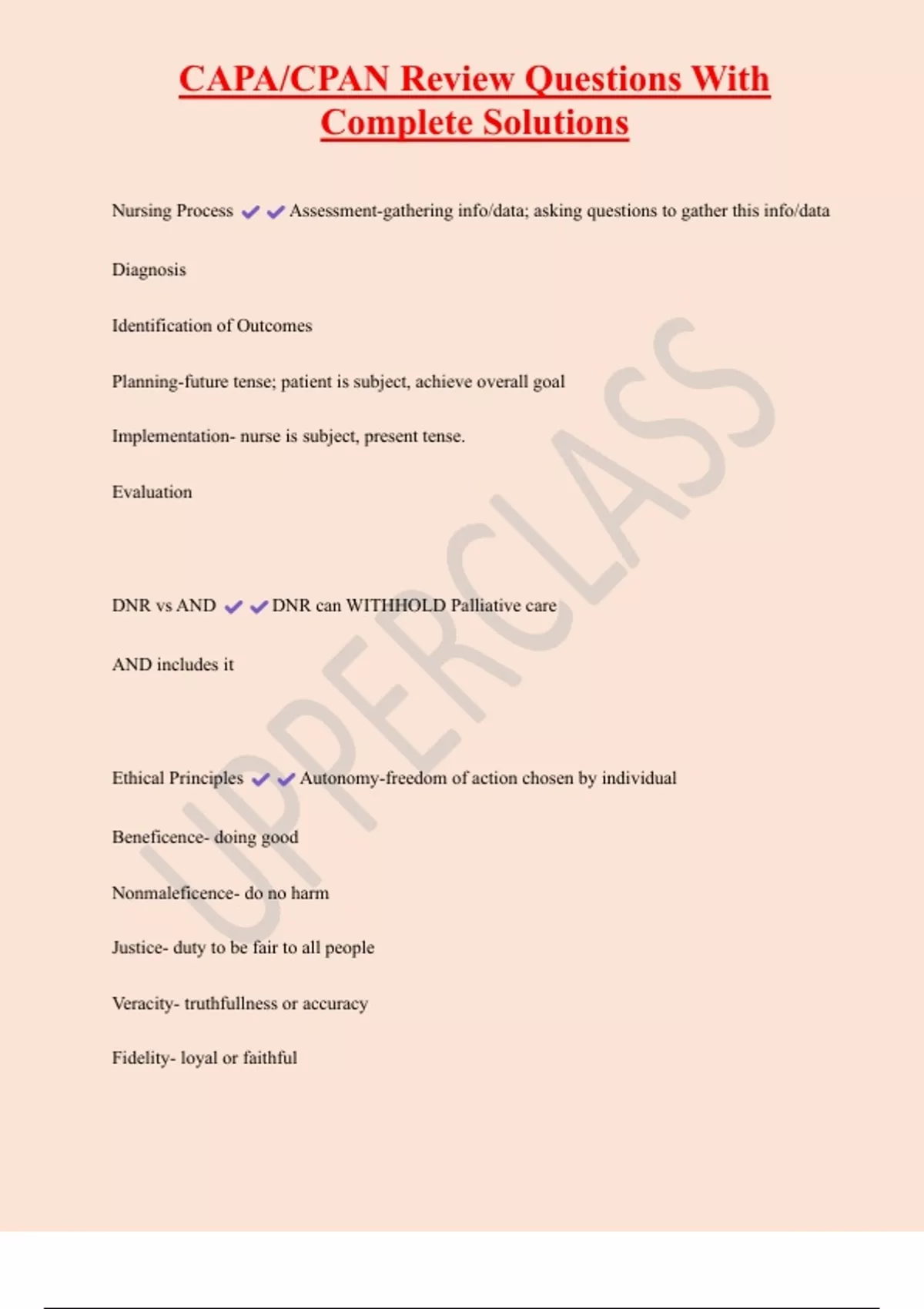 CAPA/CPAN Review Questions With Complete Solutions

Nursing Process ✔✔Assessment-gathering info/data; asking questions to gather this info/data

Diagnosis

Identification of Outcomes

Planning-future tense; patient is subject, achieve overall goal

Implementation- nurse is subject, present tense.

Evaluation

DNR vs AND ✔✔DNR can WITHHOLD Palliative care

AND includes it

Ethical Principles ✔✔Autonomy-freedom of action chosen by individual

Beneficence- doing good

Nonmaleficence- do no harm

Justice- duty to be fair to all people

Veracity- truthfullness or accuracy

Fidelity- loyal or faithful

UPPERCLASS